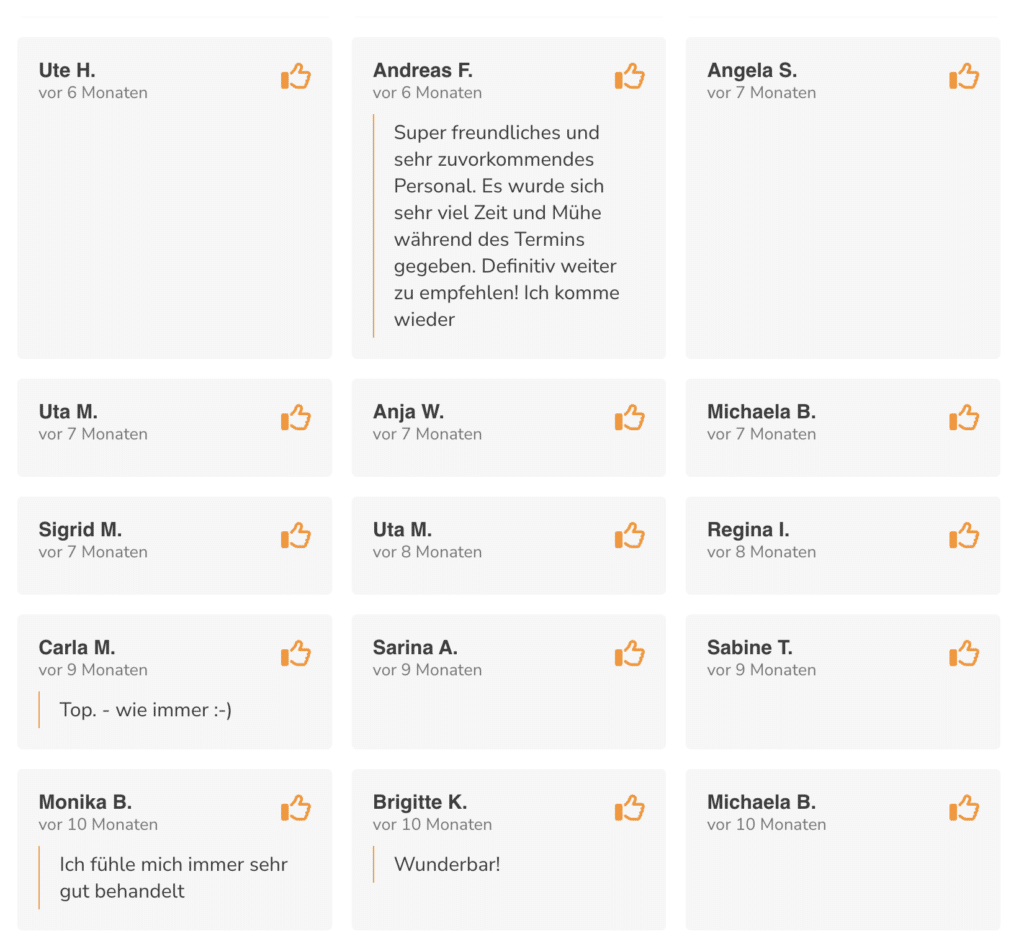 Ute H.
vor 6 Monaten

Andreas F.
vor 6 Monaten

Super freundliches und sehr zuvorkommendes Personal. Es wurde sich sehr viel Zeit und Mühe während des Termins gegeben. Definitiv weiter zu empfehlen! Ich komme wieder

Angela S.
vor 7 Monaten

Uta M.
vor 7 Monaten

Anja W.
vor 7 Monaten

Michaela B.
vor 7 Monaten

Sigrid M.
vor 7 Monaten

Uta M.
vor 8 Monaten

Regina I.
vor 8 Monaten

Carla M.
vor 9 Monaten

Top. - wie immer :-)

Sarina A.
vor 9 Monaten

Sabine T.
vor 9 Monaten

Monika B.
vor 10 Monaten

Ich fühle mich immer sehr gut behandelt

Brigitte K.
vor 10 Monaten

Wunderbar!

Michaela B.
vor 10 Monaten